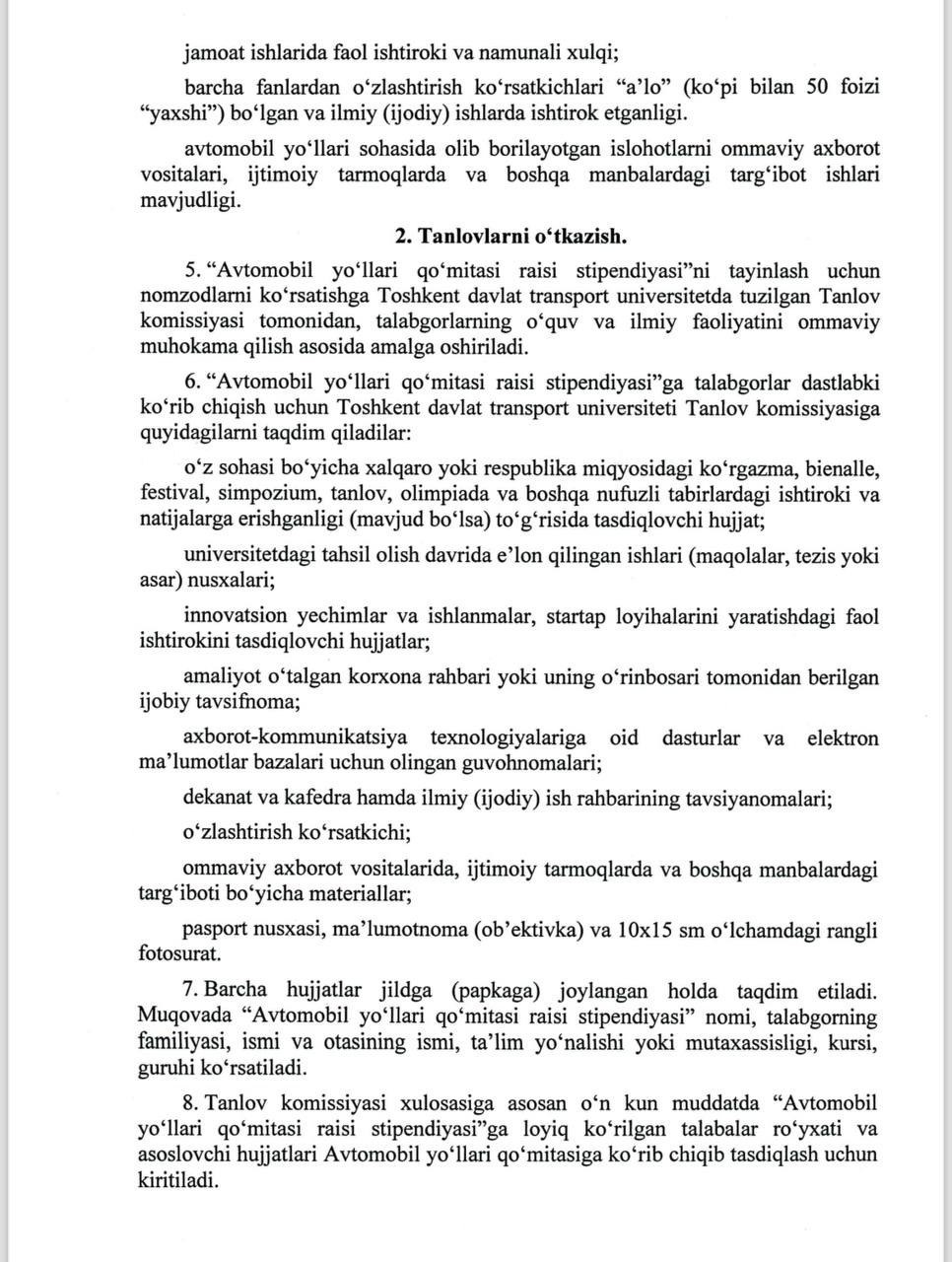 jamoat ishlarida faol ishtiroki va namunali xulqi;

barcha fanlardan o‘zlashtirish ko‘rsatkichlari “a’lo” (ko‘pi bilan 50 foizi “yaxshi”) bo‘lgan va ilmiy (ijodiy) ishlarda ishtirok etganligi.

avtomobil yo‘llari sohasida olib borilayotgan islohotlarni ommaviy axborot vositalari, ijtimoiy tarmoqlarda va boshqa manbalardagi targ‘ibot ishlari mavjudligi.

2. Tanlovlarni o‘tkazish.

5. “Avtomobil yo‘llari qo‘mitasi raisi stipendiyasi”ni tayinlash uchun nomzodlarni ko‘rsatishga Toshkent davlat transport universitetda tuzilgan Tanlov komissiyasi tomonidan, talabgorlarning o‘quv va ilmiy faoliyatini ommaviy muhokama qilish asosida amalga oshiriladi.

6. “Avtomobil yo‘llari qo‘mitasi raisi stipendiyasi”ga talabgorlar dastlabki ko‘rib chiqish uchun Toshkent davlat transport universiteti Tanlov komissiyasiga quyidagilarni taqdim qiladilar:

o‘z sohasi bo‘yicha xalqaro yoki respublika miqyosidagi ko‘rgazma, bienalle, festival, simpozium, tanlov, olimpiada va boshqa nufuzli tabirlardagi ishtiroki va natijalarga erishganligi (mavjud bo‘lsa) to‘g‘risida tasdiqlovchi hujjat;

universitetdagi tahsil olish davrida e’lon qilingan ishlari (maqolalar, tezis yoki asar) nusxalari;

innovatsion yechimlar va ishlanmalar, startap loyihalarini yaratishdagi faol ishtirokini tasdiqlovchi hujjatlar;

amaliyot o‘talgan korxona rahbari yoki uning o‘rinbosari tomonidan berilgan ijobiy tavsifnoma;

axborot-kommunikatsiya texnologiyalariga oid dasturlar va elektron ma’lumotlar bazalari uchun olingan guvohnomalari;

dekanat va kafedra hamda ilmiy (ijodiy) ish rahbarining tavsiyanomalari;

o‘zlashtirish ko‘rsatkichi;

ommaviy axborot vositalarida, ijtimoiy tarmoqlarda va boshqa manbalardagi targ‘iboti bo‘yicha materiallar;

pasport nusxasi, ma’lumotnoma (ob’ektivka) va 10x15 sm o‘lchamdagi rangli fotosurat.

7. Barcha hujjatlar jildga (papkaga) joylangan holda taqdim etiladi. Muqovada “Avtomobil yo‘llari qo‘mitasi raisi stipendiyasi” nomi, talabgorning familiyasi, ismi va otasining ismi, ta’lim yo‘nalishi yoki mutaxassisligi, kursi, guruhi ko‘rsatiladi.

8. Tanlov komissiyasi xulosasiga asosan o‘n kun muddatda “Avtomobil yo‘llari qo‘mitasi raisi stipendiyasi”ga loyiq ko‘rilgan talabalar ro‘yxati va asoslovchi hujjatlari Avtomobil yo‘llari qo‘mitasiga ko‘rib chiqib tasdiqlash uchun kiritiladi.